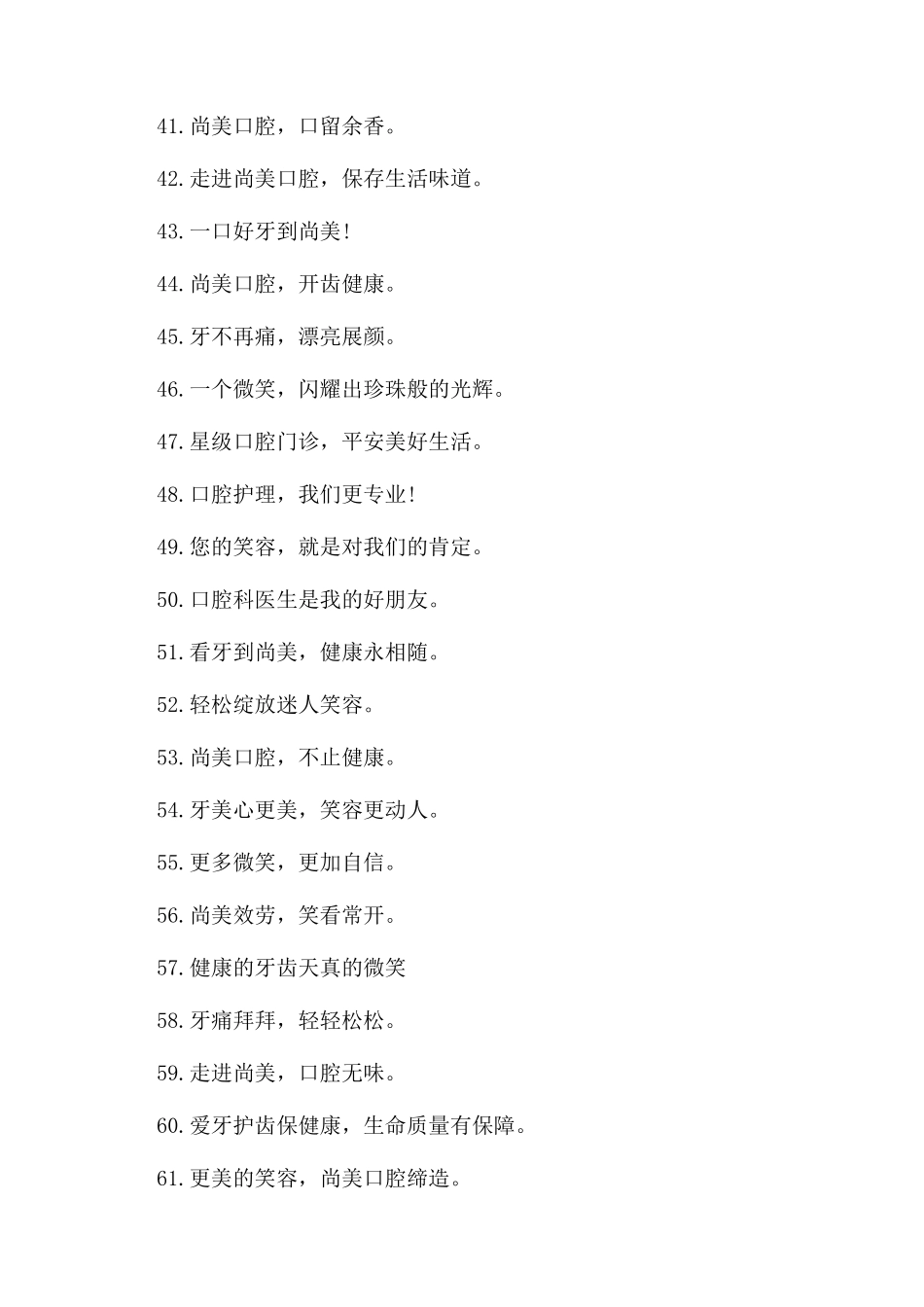 41.尚美口腔，口留余香。

42.走进尚美口腔，保存生活味道。

43.一口好牙到尚美!

44.尚美口腔，开齿健康。

45.牙不再痛，漂亮展颜。

46.一个微笑，闪耀出珍珠般的光辉。

47.星级口腔门诊，平安美好生活。

48.口腔护理，我们更专业!

49.您的笑容，就是对我们的肯定。

50.口腔科医生是我的好朋友。

51.看牙到尚美，健康永相随。

52.轻松绽放迷人笑容。

53.尚美口腔，不止健康。

54.牙美心更美，笑容更动人。

55.更多微笑，更加自信。

56.尚美效劳，笑看常开。

57.健康的牙齿天真的微笑

58.牙痛拜拜，轻轻松松。

59.走进尚美，口腔无味。

60.爱牙护齿保健康，生命质量有保障。

61.更美的笑容，尚美口腔缔造。